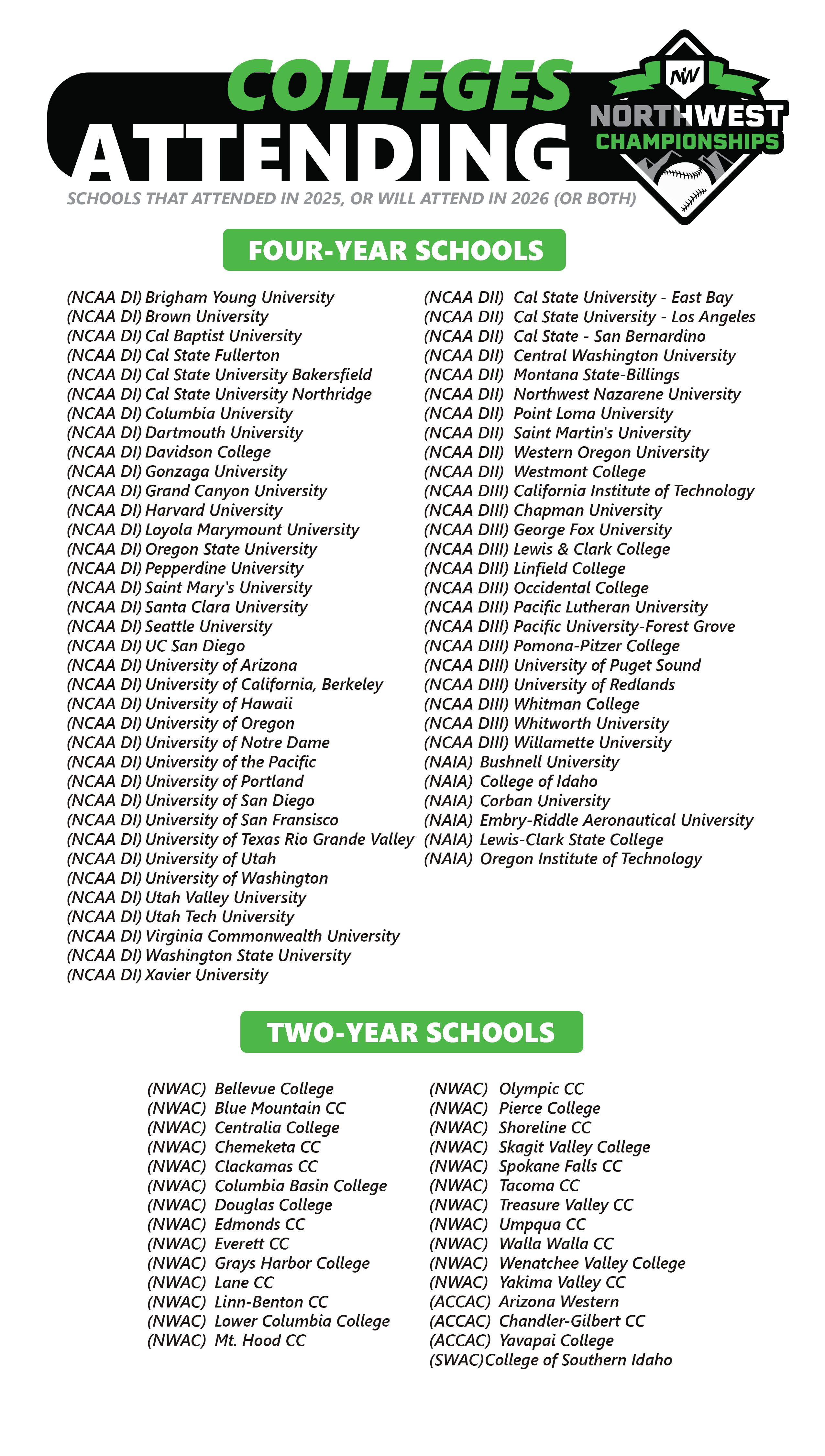 COLLEGES
ATTENDING

NW
NORTHWEST
CHAMPIONSHIPS

SCHOOLS THAT ATTENDED IN 2025, OR WILL ATTEND IN 2026 (OR BOTH)

FOUR-YEAR SCHOOLS

(NCAA DI) Brigham Young University
(NCAA DI) Brown University
(NCAA DI) Cal Baptist University
(NCAA DI) Cal State Fullerton
(NCAA DI) Cal State University Bakersfield
(NCAA DI) Cal State University Northridge
(NCAA DI) Columbia University
(NCAA DI) Dartmouth University
(NCAA DI) Davidson College
(NCAA DI) Gonzaga University
(NCAA DI) Grand Canyon University
(NCAA DI) Harvard University
(NCAA DI) Loyola Marymount University
(NCAA DI) Oregon State University
(NCAA DI) Pepperdine University
(NCAA DI) Saint Mary's University
(NCAA DI) Santa Clara University
(NCAA DI) Seattle University
(NCAA DI) UC San Diego
(NCAA DI) University of Arizona
(NCAA DI) University of California, Berkeley
(NCAA DI) University of Hawaii
(NCAA DI) University of Oregon
(NCAA DI) University of Notre Dame
(NCAA DI) University of the Pacific
(NCAA DI) University of Portland
(NCAA DI) University of San Diego
(NCAA DI) University of San Fransisco
(NCAA DI) University of Texas Rio Grande Valley
(NCAA DI) University of Utah
(NCAA DI) University of Washington
(NCAA DI) Utah Valley University
(NCAA DI) Utah Tech University
(NCAA DI) Virginia Commonwealth University
(NCAA DI) Washington State University
(NCAA DI) Xavier University

(NCAA DII) Cal State University - East Bay
(NCAA DII) Cal State University - Los Angeles
(NCAA DII) Cal State - San Bernardino
(NCAA DII) Central Washington University
(NCAA DII) Montana State-Billings
(NCAA DII) Northwest Nazarene University
(NCAA DII) Point Loma University
(NCAA DII) Saint Martin's University
(NCAA DII) Western Oregon University
(NCAA DII) Westmont College
(NCAA DIII) California Institute of Technology
(NCAA DIII) Chapman University
(NCAA DIII) George Fox University
(NCAA DIII) Lewis & Clark College
(NCAA DIII) Linfield College
(NCAA DIII) Occidental College
(NCAA DIII) Pacific Lutheran University
(NCAA DIII) Pacific University-Forest Grove
(NCAA DIII) Pomona-Pitzer College
(NCAA DIII) University of Puget Sound
(NCAA DIII) University of Redlands
(NCAA DIII) Whitman College
(NCAA DIII) Whitworth University
(NCAA DIII) Willamette University
(NAIA) Bushnell University
(NAIA) College of Idaho
(NAIA) Corban University
(NAIA) Embry-Riddle Aeronautical University
(NAIA) Lewis-Clark State College
(NAIA) Oregon Institute of Technology

TWO-YEAR SCHOOLS

(NWAC) Bellevue College
(NWAC) Blue Mountain CC
(NWAC) Centralia College
(NWAC) Chemeketa CC
(NWAC) Clackamas CC
(NWAC) Columbia Basin College
(NWAC) Douglas College
(NWAC) Edmonds CC
(NWAC) Everett CC
(NWAC) Grays Harbor College
(NWAC) Lane CC
(NWAC) Linn-Benton CC
(NWAC) Lower Columbia College
(NWAC) Mt. Hood CC

(NWAC) Olympic CC
(NWAC) Pierce College
(NWAC) Shoreline CC
(NWAC) Skagit Valley College
(NWAC) Spokane Falls CC
(NWAC) Tacoma CC
(NWAC) Treasure Valley CC
(NWAC) Umpqua CC
(NWAC) Walla Walla CC
(NWAC) Wenatchee Valley College
(NWAC) Yakima Valley CC
(ACCAC) Arizona Western
(ACCAC) Chandler-Gilbert CC
(ACCAC) Yavapai College
(SWAC) College of Southern Idaho